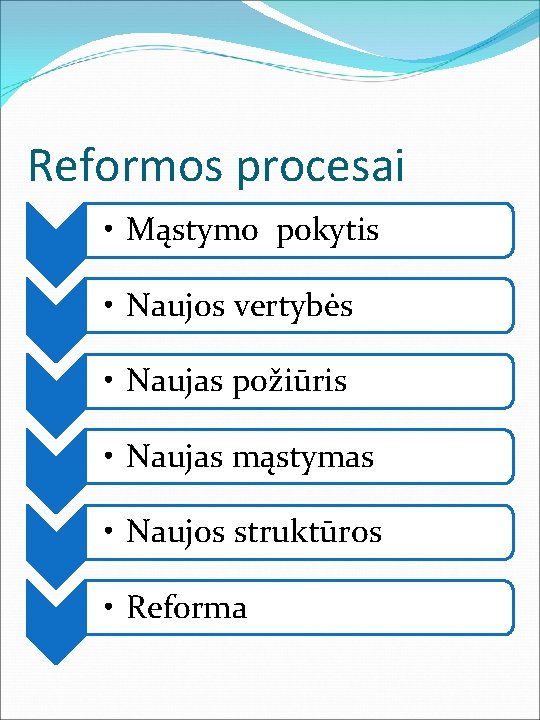 Reformos procesai

• Mąstymo  pokytis

• Naujos vertybės

• Naujas požiūris

• Naujas mąstymas

• Naujos struktūros

• Reforma